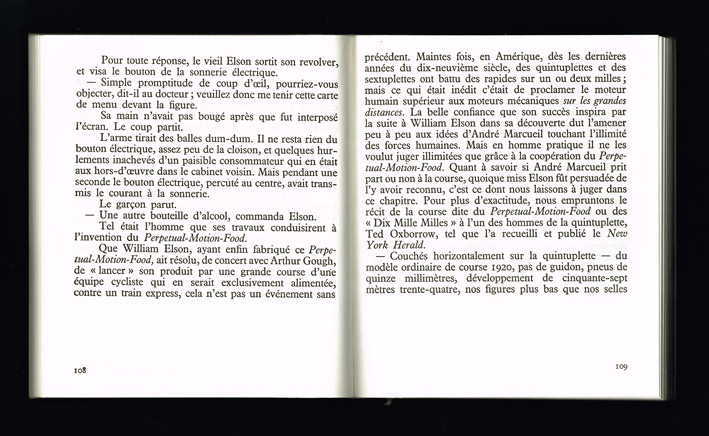 Pour toute réponse, le vieil Elson sortit son revolver, et visa le bouton de la sonnerie électrique.
— Simple promptitude de coup d'œil, pourriez-vous objecter, dit-il au docteur ; veuillez donc me tenir cette carte de menu devant la figure.
Sa main n'avait pas bougé après que fut interposé l'écran. Le coup partit.
L'arme tirait des balles dum-dum. Il ne resta rien du bouton électrique, assez peu de la cloison, et quelques hurlements inachevés d'un paisible consommateur qui en était aux hors-d'œuvre dans le cabinet voisin. Mais pendant une seconde le bouton électrique, percuté au centre, avait transmis le courant à la sonnerie.
Le garçon parut.
— Une autre bouteille d'alcool, commanda Elson.
Tel était l'homme que ses travaux conduisirent à l'invention du Perpetual-Motion-Food.
Que William Elson, ayant enfin fabriqué ce Perpetual-Motion-Food, ait résolu, de concert avec Arthur Gough, de « lancer » son produit par une grande course d'une équipe cycliste qui en serait exclusivement alimentée, contre un train express, cela n'est pas un événement sans

108

précédent. Maintes fois, en Amérique, dès les dernières années du dix-neuvième siècle, des quintuplettes et des sextuplettes ont battu des rapides sur un ou deux milles ; mais ce qui était inédit c'était de proclamer le moteur humain supérieur aux moteurs mécaniques sur les grandes distances. La belle confiance que son succès inspira par la suite à William Elson dans sa découverte dut l'amener peu à peu aux idées d'André Marcueil touchant l'illimité des forces humaines. Mais en homme pratique il ne les voulut juger illimitées que grâce à la coopération du Perpetual-Motion-Food. Quant à savoir si André Marcueil prit part ou non à la course, quoique miss Elson fût persuadée de l'y avoir reconnu, c'est ce dont nous laissons à juger dans ce chapitre. Pour plus d'exactitude, nous empruntons le récit de la course dite du Perpetual-Motion-Food ou des « Dix Mille Milles » à l'un des hommes de la quintuplette, Ted Oxborrow, tel que l'a recueilli et publié le New York Herald.
— Couchés horizontalement sur la quintuplette — du modèle ordinaire de course 1920, pas de guidon, pneus de quinze millimètres, développement de cinquante-sept mètres trente-quatre, nos figures plus bas que nos selles

109